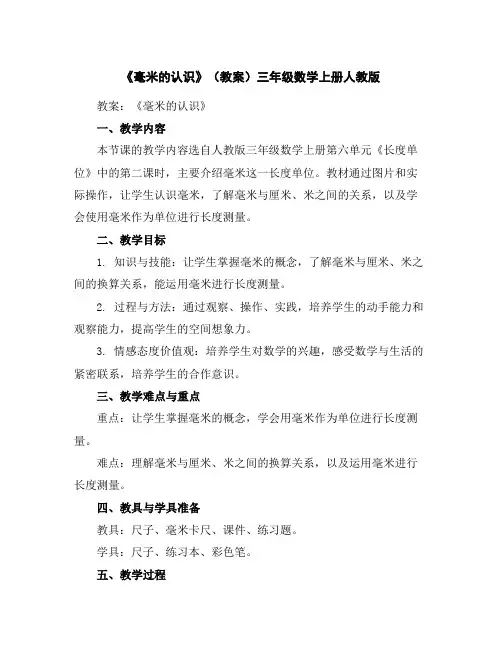 《毫米的认识》（教案）三年级数学上册人教版

教案：《毫米的认识》

一、教学内容

本节课的教学内容选自人教版三年级数学上册第六单元《长度单位》中的第二课时，主要介绍毫米这一长度单位。教材通过图片和实际操作，让学生认识毫米，了解毫米与厘米、米之间的关系，以及学会使用毫米作为单位进行长度测量。

二、教学目标

1. 知识与技能：让学生掌握毫米的概念，了解毫米与厘米、米之间的换算关系，能运用毫米进行长度测量。

2. 过程与方法：通过观察、操作、实践，培养学生的动手能力和观察能力，提高学生的空间想象力。

3. 情感态度价值观：培养学生对数学的兴趣，感受数学与生活的紧密联系，培养学生的合作意识。

三、教学难点与重点

重点：让学生掌握毫米的概念，学会用毫米作为单位进行长度测量。

难点：理解毫米与厘米、米之间的换算关系，以及运用毫米进行长度测量。

四、教具与学具准备

教具：尺子、毫米卡尺、课件、练习题。

学具：尺子、练习本、彩色笔。

五、教学过程